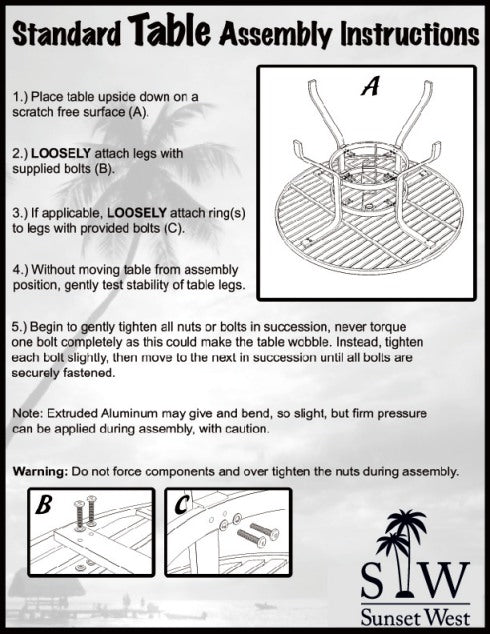 Standard Table Assembly Instructions

1.) Place table upside down on a scratch free surface (A).

2.) LOOSELY attach legs with supplied bolts (B).

3.) If applicable, LOOSELY attach ring(s) to legs with provided bolts (C).

4.) Without moving table from assembly position, gently test stability of table legs.

A

5.) Begin to gently tighten all nuts or bolts in succession, never torque one bolt completely as this could make the table wobble. Instead, tighten each bolt slightly, then move to the next in succession until all bolts are securely fastened.

Note: Extruded Aluminum may give and bend, so slight, but firm pressure can be applied during assembly, with caution.

Warning: Do not force components and over tighten the nuts during assembly.

B

C

SW
Sunset West